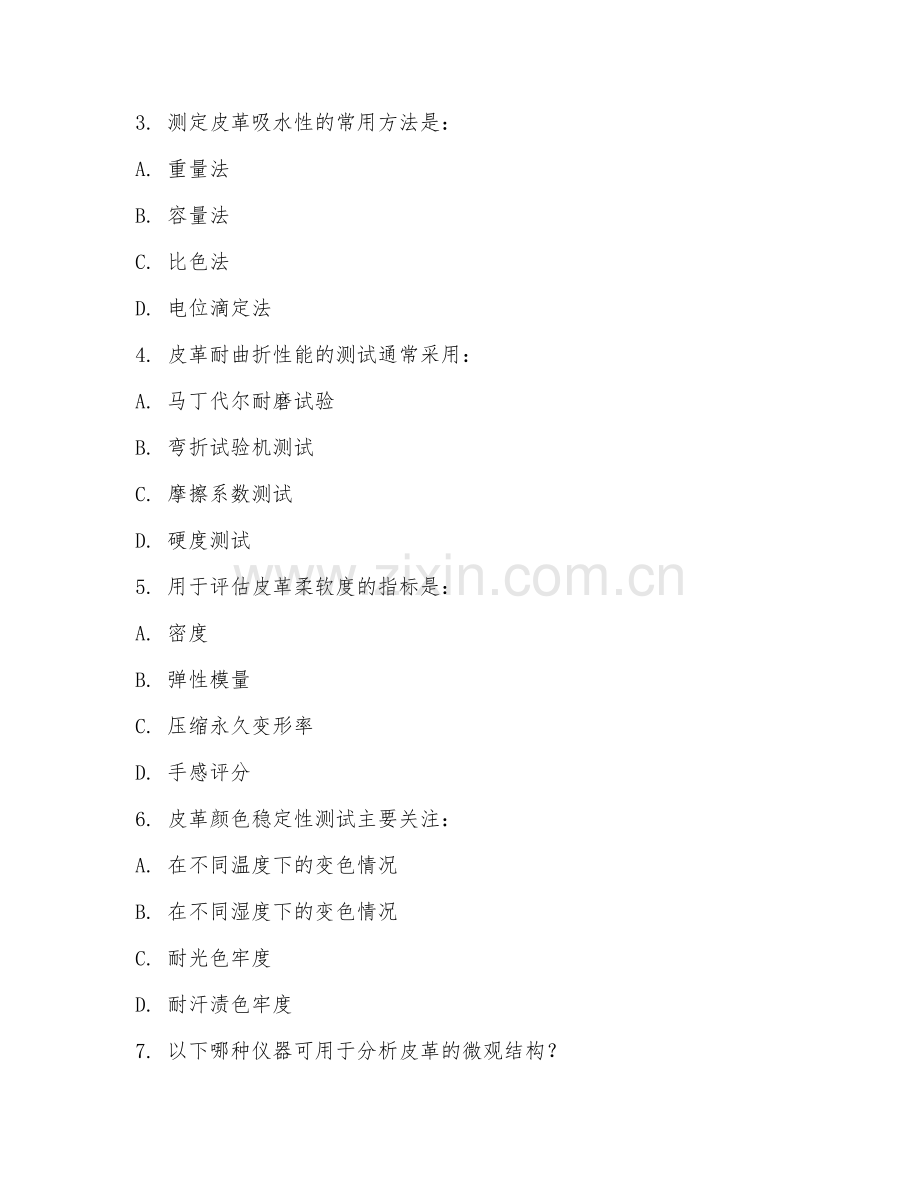 3. 测定皮革吸水性的常用方法是：

A. 重量法

B. 容量法

C. 比色法

D. 电位滴定法

4. 皮革耐曲折性能的测试通常采用：

A. 马丁代尔耐磨试验

B. 弯折试验机测试

C. 摩擦系数测试

D. 硬度测试

5. 用于评估皮革柔软度的指标是：

A. 密度

B. 弹性模量

C. 压缩永久变形率

D. 手感评分

6. 皮革颜色稳定性测试主要关注：

A. 在不同温度下的变色情况

B. 在不同湿度下的变色情况

C. 耐光色牢度

D. 耐汗渍色牢度

7. 以下哪种仪器可用于分析皮革的微观结构？

www.zixin.com.cn